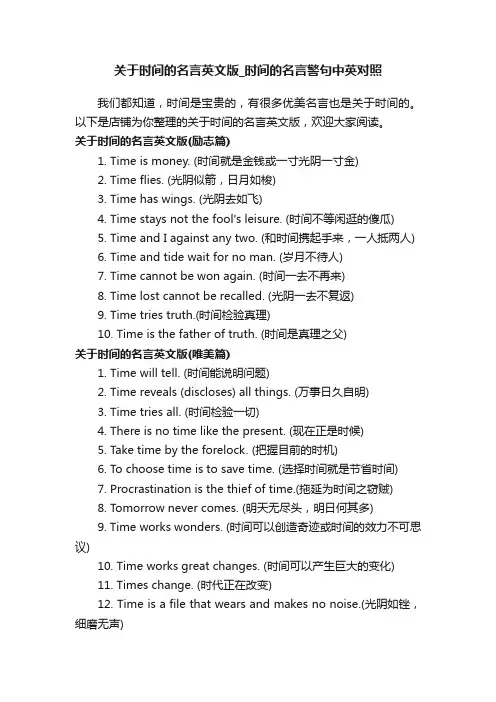 关于时间的名言英文版_时间的名言警句中英对照

我们都知道，时间是宝贵的，有很多优美名言也是关于时间的。以下是店铺为你整理的关于时间的名言英文版，欢迎大家阅读。

关于时间的名言英文版(励志篇)

1. Time is money. (时间就是金钱或一寸光阴一寸金)

2. Time flies. (光阴似箭，日月如梭)

3. Time has wings. (光阴去如飞)

4. Time stays not the fool's leisure. (时间不等闲逛的傻瓜)

5. Time and I against any two. (和时间携起手来，一人抵两人)

6. Time and tide wait for no man. (岁月不待人)

7. Time cannot be won again. (时间一去不再来)

8. Time lost cannot be recalled. (光阴一去不复返)

9. Time tries truth.(时间检验真理)

10. Time is the father of truth. (时间是真理之父)

关于时间的名言英文版(唯美篇)

1. Time will tell. (时间能说明问题)

2. Time reveals (discloses) all things. (万事日久自明)

3. Time tries all. (时间检验一切)

4. There is no time like the present. (现在正是时候)

5. Take time by the forelock. (把握目前的时机)

6. To choose time is to save time. (选择时间就是节省时间)

7. Procrastination is the thief of time.(拖延为时间之窃贼)

8. Tomorrow never comes. (明天无尽头，明日何其多)

9. Time works wonders. (时间可以创造奇迹或时间的效力不可思议)

10. Time works great changes. (时间可以产生巨大的变化)

11. Times change. (时代正在改变)

12. Time is a file that wears and makes no noise.(光阴如锉，细磨无声)